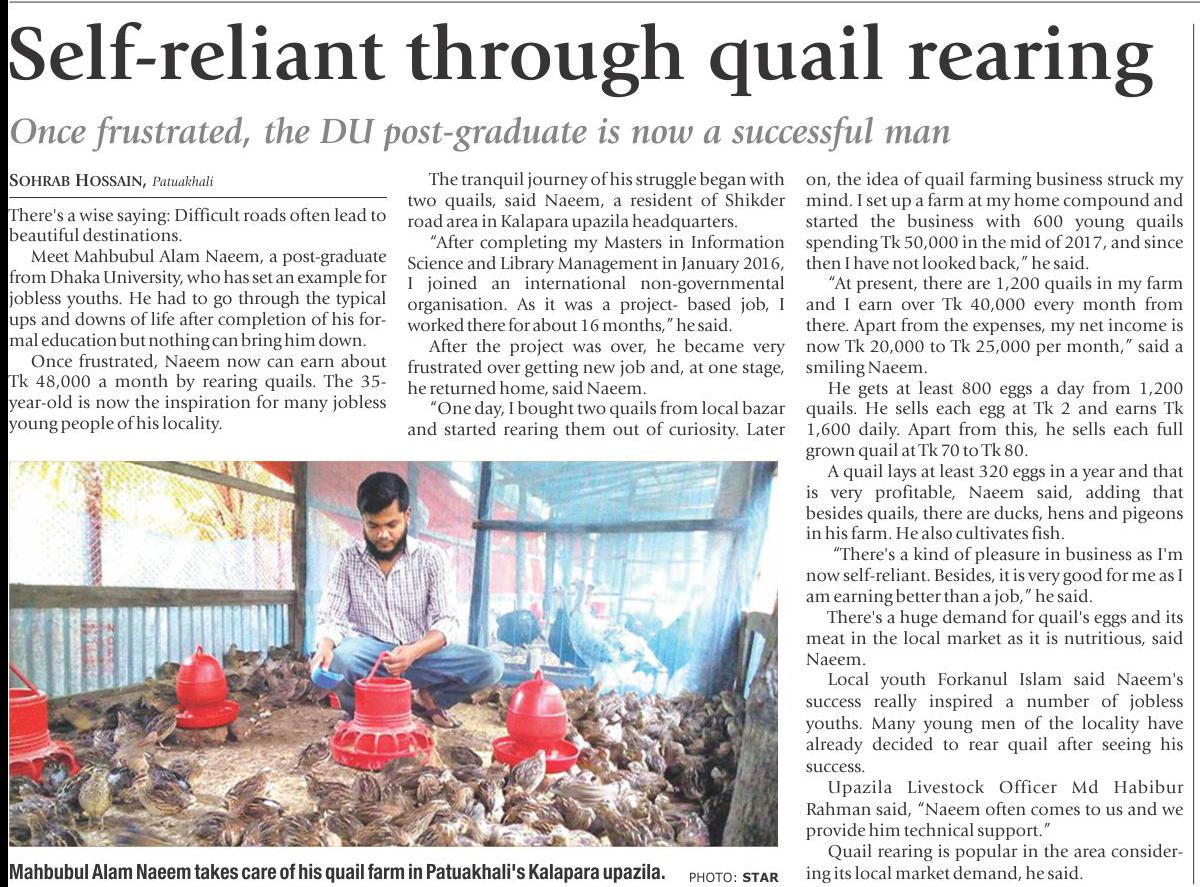 Self-reliant through quail rearing

Once frustrated, the DU post-graduate is now a successful man

SOHRAB HOSSAIN, Patuakhali

There's a wise saying: Difficult roads often lead to beautiful destinations.

Meet Mahbubul Alam Naeem, a post-graduate from Dhaka University, who has set an example for jobless youths. He had to go through the typical ups and downs of life after completion of his formal education but nothing can bring him down.

Once frustrated, Naeem now can earn about Tk 48,000 a month by rearing quails. The 35-year-old is now the inspiration for many jobless young people of his locality.

The tranquil journey of his struggle began with two quails, said Naeem, a resident of Shikder road area in Kalapara upazila headquarters.

"After completing my Masters in Information Science and Library Management in January 2016, I joined an international non-governmental organisation. As it was a project- based job, I worked there for about 16 months," he said.

After the project was over, he became very frustrated over getting new job and, at one stage, he returned home, said Naeem.

"One day, I bought two quails from local bazar and started rearing them out of curiosity. Later on, the idea of quail farming business struck my mind. I set up a farm at my home compound and started the business with 600 young quails spending Tk 50,000 in the mid of 2017, and since then I have not looked back," he said.

"At present, there are 1,200 quails in my farm and I earn over Tk 40,000 every month from there. Apart from the expenses, my net income is now Tk 20,000 to Tk 25,000 per month," said a smiling Naeem.

He gets at least 800 eggs a day from 1,200 quails. He sells each egg at Tk 2 and earns Tk 1,600 daily. Apart from this, he sells each full grown quail at Tk 70 to Tk 80.

A quail lays at least 320 eggs in a year and that is very profitable, Naeem said, adding that besides quails, there are ducks, hens and pigeons in his farm. He also cultivates fish.

"There's a kind of pleasure in business as I'm now self-reliant. Besides, it is very good for me as I am earning better than a job," he said.

There's a huge demand for quail's eggs and its meat in the local market as it is nutritious, said Naeem.

Local youth Forkanul Islam said Naeem's success really inspired a number of jobless youths. Many young men of the locality have already decided to rear quail after seeing his success.

Upazila Livestock Officer Md Habibur Rahman said, "Naeem often comes to us and we provide him technical support."

Quail rearing is popular in the area considering its local market demand, he said.

Mahbubul Alam Naeem takes care of his quail farm in Patuakhali's Kalapara upazila. PHOTO: STAR